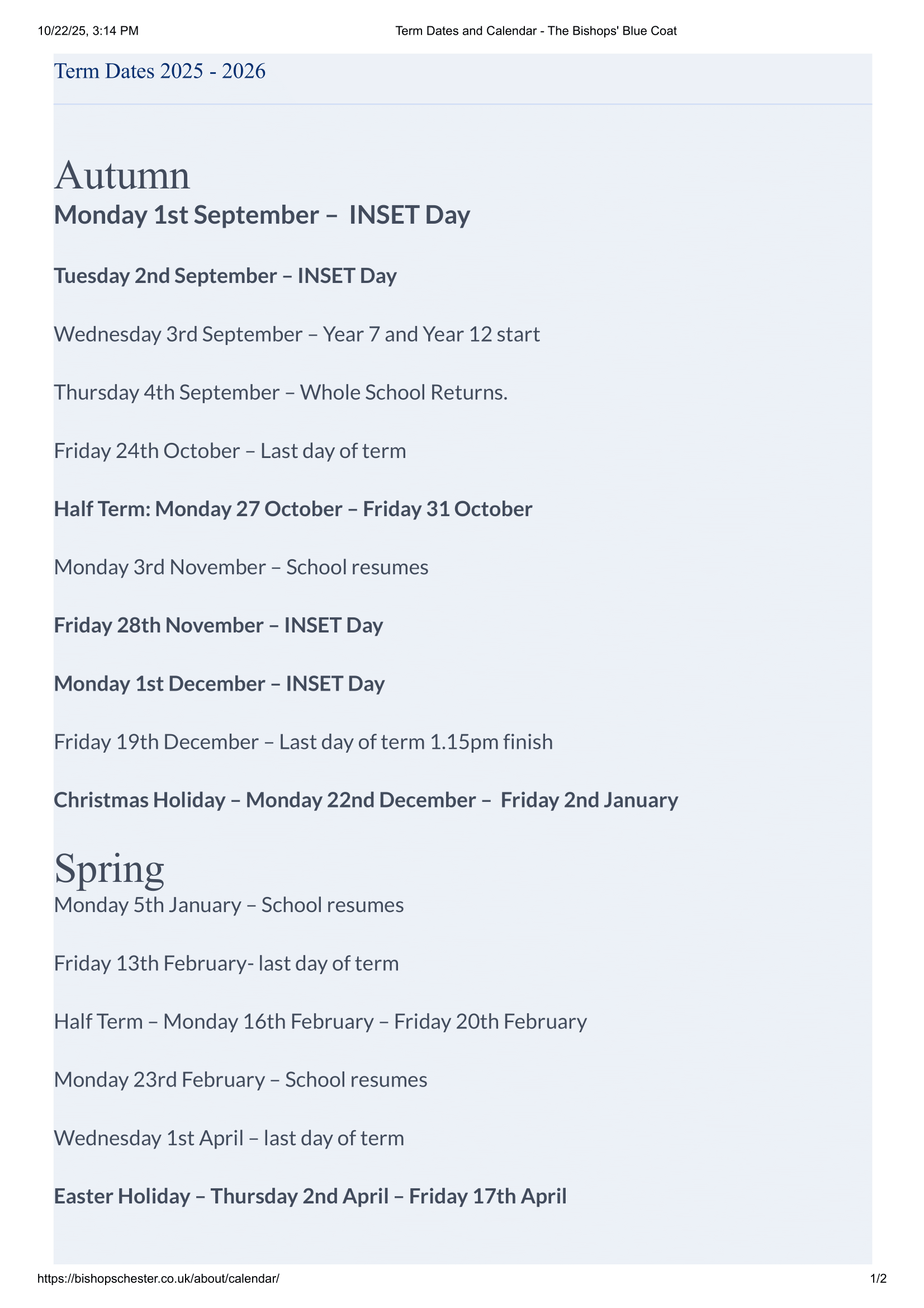 10/22/25, 3:14 PM Term Dates and Calendar - The Bishops' Blue Coat

Term Dates 2025 - 2026

Autumn

Monday 1st September – INSET Day

Tuesday 2nd September – INSET Day

Wednesday 3rd September – Year 7 and Year 12 start

Thursday 4th September – Whole School Returns.

Friday 24th October – Last day of term

Half Term: Monday 27 October – Friday 31 October

Monday 3rd November – School resumes

Friday 28th November – INSET Day

Monday 1st December – INSET Day

Friday 19th December – Last day of term 1.15pm finish

Christmas Holiday – Monday 22nd December – Friday 2nd January

Spring

Monday 5th January – School resumes

Friday 13th February- last day of term

Half Term – Monday 16th February – Friday 20th February

Monday 23rd February – School resumes

Wednesday 1st April – last day of term

Easter Holiday – Thursday 2nd April – Friday 17th April

https://bishopschester.co.uk/about/calendar/ 1/2